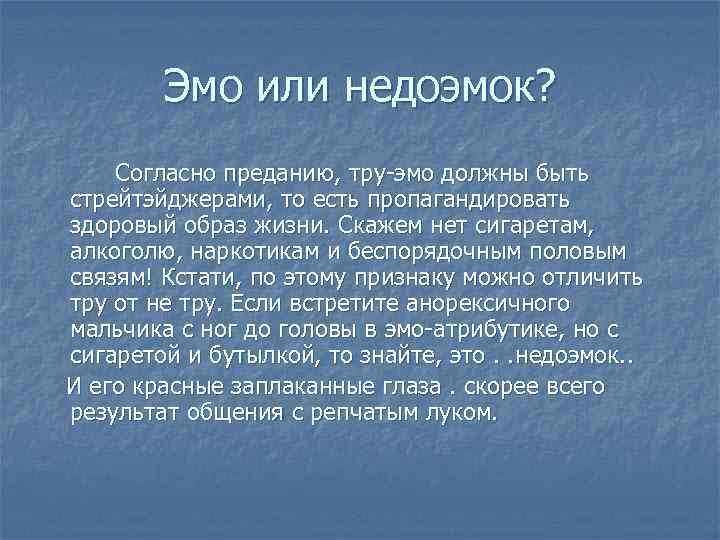 Эмо или недоэмок?

Согласно преданию, тру-эмо должны быть стрейтэйджерами, то есть пропагандировать здоровый образ жизни. Скажем нет сигаретам, алкоголю, наркотикам и беспорядочным половым связям! Кстати, по этому признаку можно отличить тру от не тру. Если встретите анорексичного мальчика с ног до головы в эмо-атрибутике, но с сигаретой и бутылкой, то знайте, это . .недоэмок..

И его красные заплаканные глаза . скорее всего результат общения с репчатым луком.